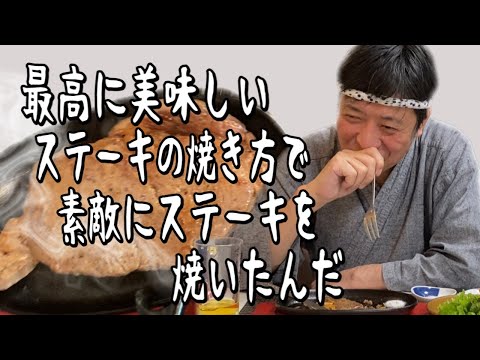 最高に美味しい
ステーキの焼き方で
素敵にステーキを
焼いたんだ